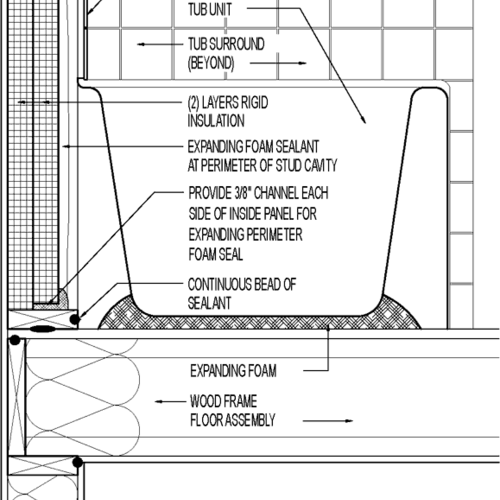 TUB UNIT

TUB SURROUND (BEYOND)

(2) LAYERS RIGID INSULATION

EXPANDING FOAM SEALANT AT PERIMETER OF STUD CAVITY

PROVIDE 3/8" CHANNEL EACH SIDE OF INSIDE PANEL FOR EXPANDING PERIMETER FOAM SEAL

CONTINUOUS BEAD OF SEALANT

EXPANDING FOAM

WOOD FRAME FLOOR ASSEMBLY